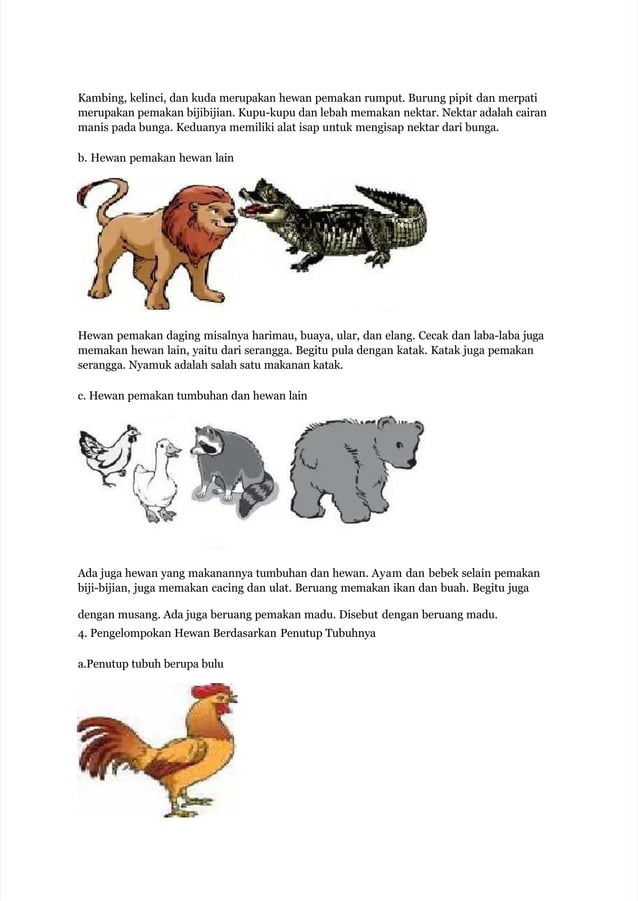 Kambing, kelinci, dan kuda merupakan hewan pemakan rumput. Burung pipit dan merpati merupakan pemakan bijibijian. Kupu-kupu dan lebah memakan nektar. Nektar adalah cairan manis pada bunga. Keduanya memiliki alat isap untuk mengisap nektar dari bunga.

b. Hewan pemakan hewan lain

Hewan pemakan daging misalnya harimau, buaya, ular, dan elang. Cecak dan laba-laba juga memakan hewan lain, yaitu dari serangga. Begitu pula dengan katak. Katak juga pemakan serangga. Nyamuk adalah salah satu makanan katak.

c. Hewan pemakan tumbuhan dan hewan lain

Ada juga hewan yang makanannya tumbuhan dan hewan. Ayam dan bebek selain pemakan biji-bijian, juga memakan cacing dan ulat. Beruang memakan ikan dan buah. Begitu juga

dengan musang. Ada juga beruang pemakan madu. Disebut dengan beruang madu.

4. Pengelompokan Hewan Berdasarkan Penutup Tubuhnya

a.Penutup tubuh berupa bulu